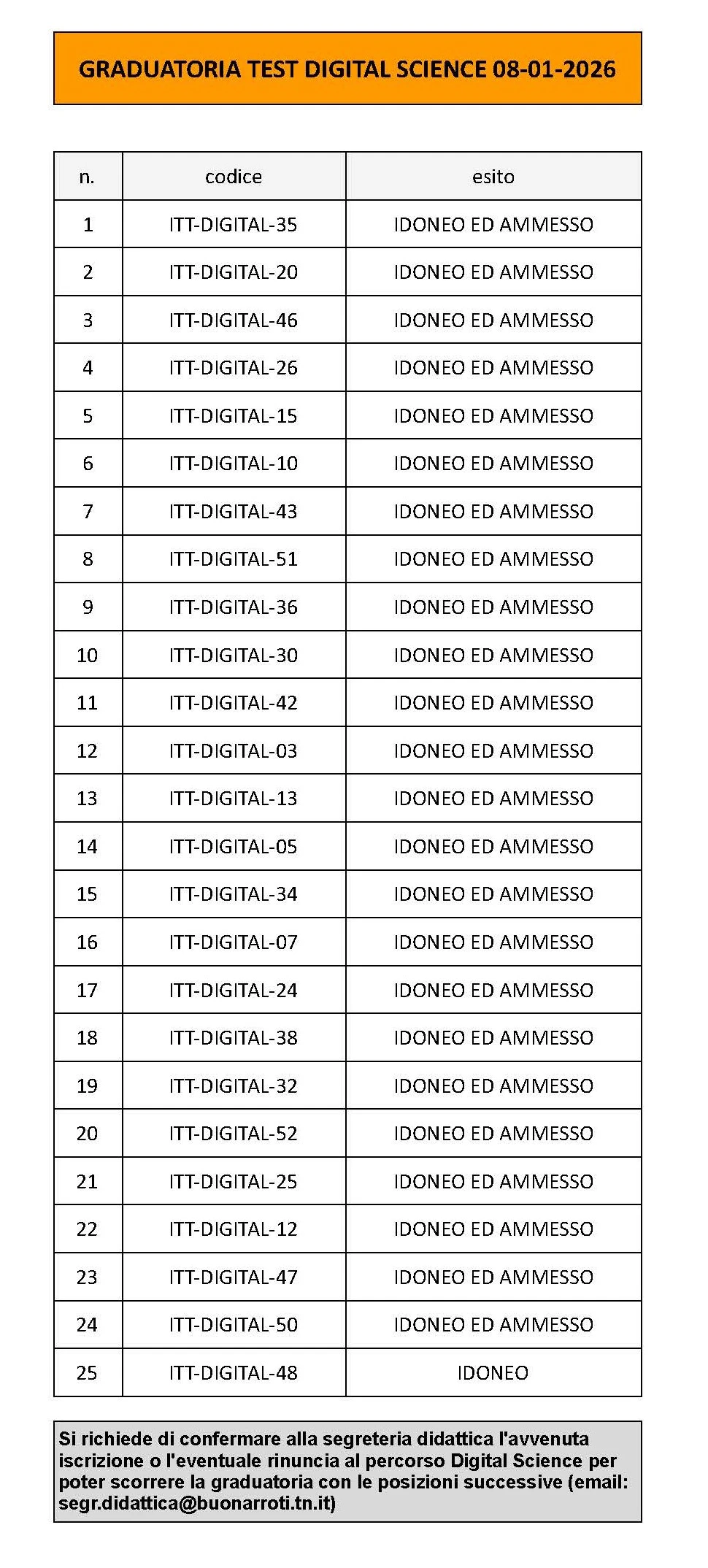 GRADUATORIA TEST DIGITAL SCIENCE 08-01-2026

| n. | codice | esito |
|---|---|---|
| 1 | ITT-DIGITAL-35 | IDONEO ED AMMESSO |
| 2 | ITT-DIGITAL-20 | IDONEO ED AMMESSO |
| 3 | ITT-DIGITAL-46 | IDONEO ED AMMESSO |
| 4 | ITT-DIGITAL-26 | IDONEO ED AMMESSO |
| 5 | ITT-DIGITAL-15 | IDONEO ED AMMESSO |
| 6 | ITT-DIGITAL-10 | IDONEO ED AMMESSO |
| 7 | ITT-DIGITAL-43 | IDONEO ED AMMESSO |
| 8 | ITT-DIGITAL-51 | IDONEO ED AMMESSO |
| 9 | ITT-DIGITAL-36 | IDONEO ED AMMESSO |
| 10 | ITT-DIGITAL-30 | IDONEO ED AMMESSO |
| 11 | ITT-DIGITAL-42 | IDONEO ED AMMESSO |
| 12 | ITT-DIGITAL-03 | IDONEO ED AMMESSO |
| 13 | ITT-DIGITAL-13 | IDONEO ED AMMESSO |
| 14 | ITT-DIGITAL-05 | IDONEO ED AMMESSO |
| 15 | ITT-DIGITAL-34 | IDONEO ED AMMESSO |
| 16 | ITT-DIGITAL-07 | IDONEO ED AMMESSO |
| 17 | ITT-DIGITAL-24 | IDONEO ED AMMESSO |
| 18 | ITT-DIGITAL-38 | IDONEO ED AMMESSO |
| 19 | ITT-DIGITAL-32 | IDONEO ED AMMESSO |
| 20 | ITT-DIGITAL-52 | IDONEO ED AMMESSO |
| 21 | ITT-DIGITAL-25 | IDONEO ED AMMESSO |
| 22 | ITT-DIGITAL-12 | IDONEO ED AMMESSO |
| 23 | ITT-DIGITAL-47 | IDONEO ED AMMESSO |
| 24 | ITT-DIGITAL-50 | IDONEO ED AMMESSO |
| 25 | ITT-DIGITAL-48 | IDONEO |

Si richiede di confermare alla segreteria didattica l'avvenuta iscrizione o l'eventuale rinuncia al percorso Digital Science per poter scorrere la graduatoria con le posizioni successive (email: segr.didattica@buonarroti.tn.it)